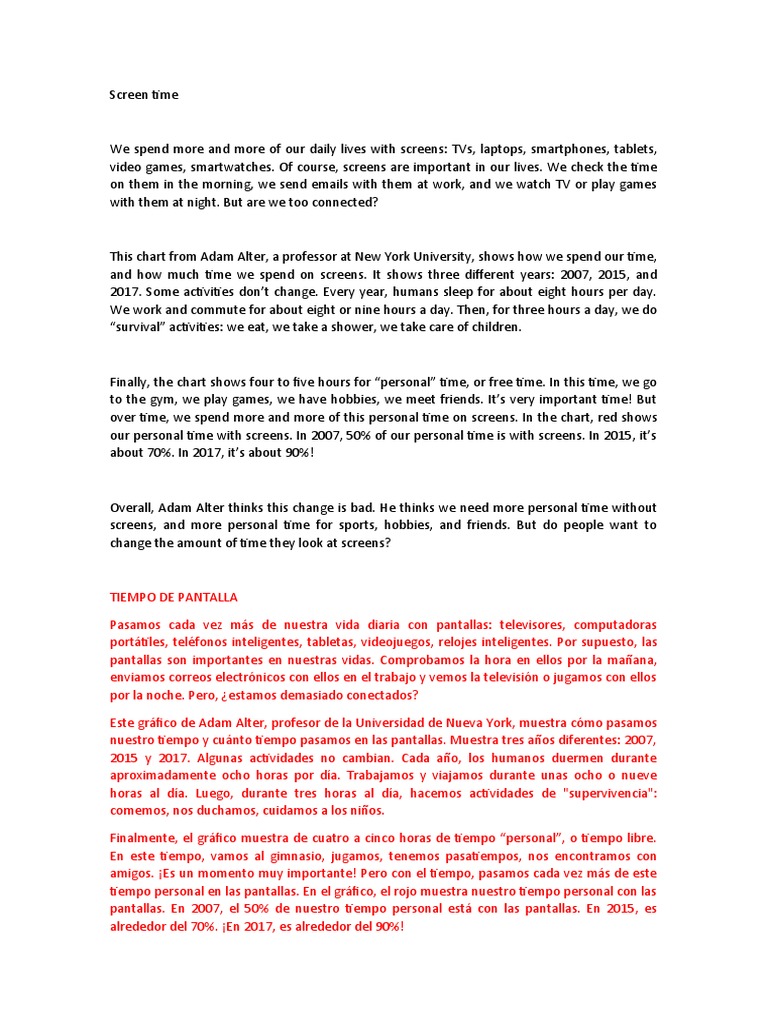 Screen time

We spend more and more of our daily lives with screens: TVs, laptops, smartphones, tablets, video games, smartwatches. Of course, screens are important in our lives. We check the time on them in the morning, we send emails with them at work, and we watch TV or play games with them at night. But are we too connected?

This chart from Adam Alter, a professor at New York University, shows how we spend our time, and how much time we spend on screens. It shows three different years: 2007, 2015, and 2017. Some activities don't change. Every year, humans sleep for about eight hours per day. We work and commute for about eight or nine hours a day. Then, for three hours a day, we do "survival" activities: we eat, we take a shower, we take care of children.

Finally, the chart shows four to five hours for "personal" time, or free time. In this time, we go to the gym, we play games, we have hobbies, we meet friends. It's very important time! But over time, we spend more and more of this personal time on screens. In the chart, red shows our personal time with screens. In 2007, 50% of our personal time is with screens. In 2015, it's about 70%. In 2017, it's about 90%!

Overall, Adam Alter thinks this change is bad. He thinks we need more personal time without screens, and more personal time for sports, hobbies, and friends. But do people want to change the amount of time they look at screens?

TIEMPO DE PANTALLA

Pasamos cada vez más de nuestra vida diaria con pantallas: televisores, computadoras portátiles, teléfonos inteligentes, tabletas, videojuegos, relojes inteligentes. Por supuesto, las pantallas son importantes en nuestras vidas. Comprobamos la hora en ellos por la mañana, enviamos correos electrónicos con ellos en el trabajo y vemos la televisión o jugamos con ellos por la noche. Pero, ¿estamos demasiado conectados?

Este gráfico de Adam Alter, profesor de la Universidad de Nueva York, muestra cómo pasamos nuestro tiempo y cuánto tiempo pasamos en las pantallas. Muestra tres años diferentes: 2007, 2015 y 2017. Algunas actividades no cambian. Cada año, los humanos duermen durante aproximadamente ocho horas por día. Trabajamos y viajamos durante unas ocho o nueve horas al día. Luego, durante tres horas al día, hacemos actividades de "supervivencia": comemos, nos duchamos, cuidamos a los niños.

Finalmente, el gráfico muestra de cuatro a cinco horas de tiempo "personal", o tiempo libre. En este tiempo, vamos al gimnasio, jugamos, tenemos pasatiempos, nos encontramos con amigos. ¡Es un momento muy importante! Pero con el tiempo, pasamos cada vez más de este tiempo personal en las pantallas. En el gráfico, el rojo muestra nuestro tiempo personal con las pantallas. En 2007, el 50% de nuestro tiempo personal está con las pantallas. En 2015, es alrededor del 70%. ¡En 2017, es alrededor del 90%!